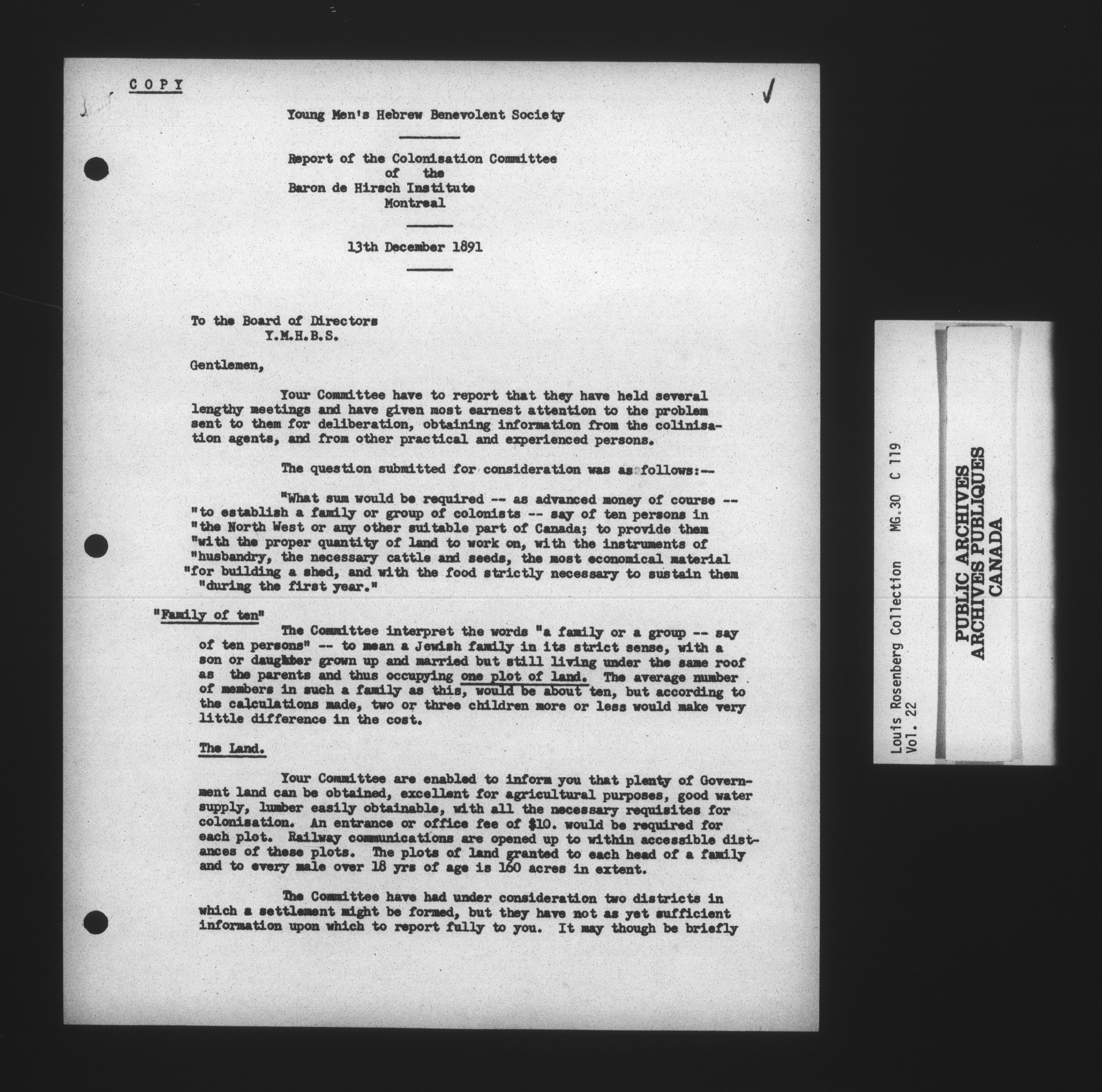 COPY

Young Men's Hebrew Benevolent Society

Report of the Colonisation Committee
of the
Baron de Hirsch Institute
Montreal

13th December 1891

To the Board of Directors
Y.M.H.B.S.

Gentlemen,

Your Committee have to report that they have held several lengthy meetings and have given most earnest attention to the problem sent to them for deliberation, obtaining information from the colinisation agents, and from other practical and experienced persons.

The question submitted for consideration was as follows:--

"What sum would be required -- as advanced money of course -- "to establish a family or group of colonists -- say of ten persons in "the North West or any other suitable part of Canada; to provide them "with the proper quantity of land to work on, with the instruments of "husbandry, the necessary cattle and seeds, the most economical material "for building a shed, and with the food strictly necessary to sustain them "during the first year."

"Family of ten"

The Committee interpret the words "a family or a group -- say of ten persons" -- to mean a Jewish family in its strict sense, with a son or daughter grown up and married but still living under the same roof as the parents and thus occupying one plot of land. The average number of members in such a family as this, would be about ten, but according to the calculations made, two or three children more or less would make very little difference in the cost.

The Land.

Your Committee are enabled to inform you that plenty of Government land can be obtained, excellent for agricultural purposes, good water supply, lumber easily obtainable, with all the necessary requisites for colonisation. An entrance or office fee of $10. would be required for each plot. Railway communications are opened up to within accessible distances of these plots. The plots of land granted to each head of a family and to every male over 18 yrs of age is 160 acres in extent.

The Committee have had under consideration two districts in which a settlement might be formed, but they have not as yet sufficient information upon which to report fully to you. It may though be briefly

Louis Rosenberg Collection MG.30 C 119
Vol. 22

PUBLIC ARCHIVES
ARCHIVES PUBLIQUES
CANADA